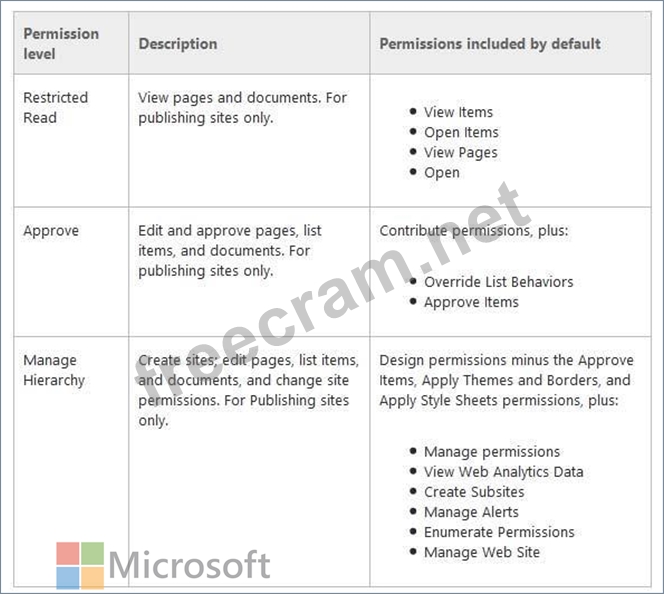 | Permission level | Description | Permissions included by default |
|---|---|---|
| Restricted Read | View pages and documents. For publishing sites only. | • View Items • Open Items • View Pages • Open |
| Approve | Edit and approve pages, list items, and documents. For publishing sites only. | Contribute permissions, plus: • Override List Behaviors • Approve Items |
| Manage Hierarchy | Create sites; edit pages, list items, and documents, and change site permissions. For Publishing sites only. | Design permissions minus the Approve Items, Apply Themes and Borders, and Apply Style Sheets permissions, plus: • Manage permissions • View Web Analytics Data • Create Subsites • Manage Alerts • Enumerate Permissions • Manage Web Site |

freecram.net

Microsoft